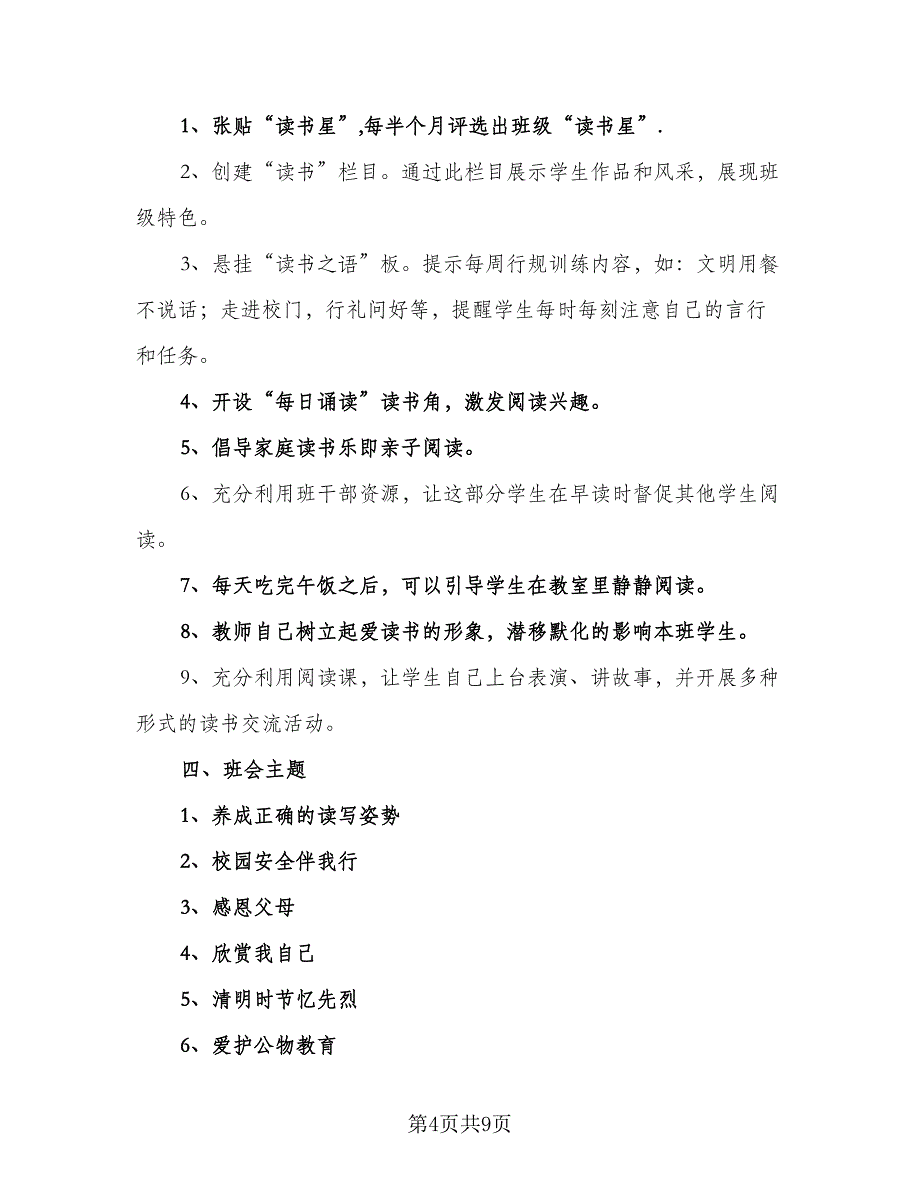 1、张贴“读书星”,每半个月评选出班级“读书星”.

2、创建“读书”栏目。通过此栏目展示学生作品和风采，展现班级特色。

3、悬挂“读书之语”板。提示每周行规训练内容，如：文明用餐不说话；走进校门，行礼问好等，提醒学生每时每刻注意自己的言行和任务。

4、开设“每日诵读”读书角，激发阅读兴趣。

5、倡导家庭读书乐即亲子阅读。

6、充分利用班干部资源，让这部分学生在早读时督促其他学生阅读。

7、每天吃完午饭之后，可以引导学生在教室里静静阅读。

8、教师自己树立起爱读书的形象，潜移默化的影响本班学生。

9、充分利用阅读课，让学生自己上台表演、讲故事，并开展多种形式的读书交流活动。

四、班会主题

1、养成正确的读写姿势

2、校园安全伴我行

3、感恩父母

4、欣赏我自己

5、清明时节忆先烈

6、爱护公物教育

第4页共9页